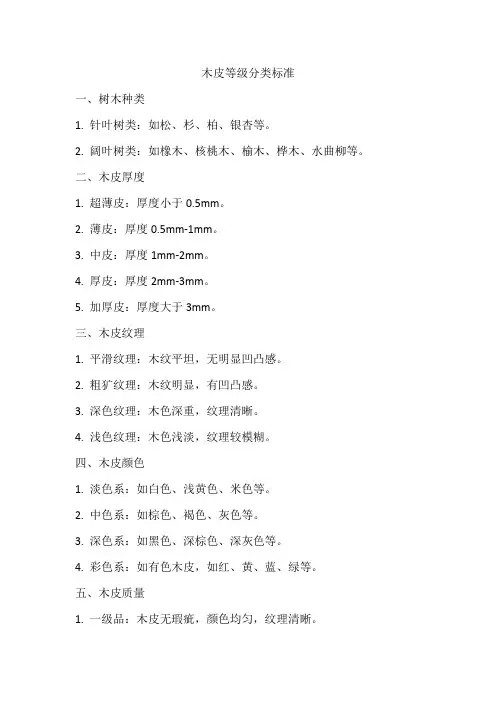 木皮等级分类标准

一、树木种类

1. 针叶树类：如松、杉、柏、银杏等。

2. 阔叶树类：如橡木、核桃木、榆木、桦木、水曲柳等。

二、木皮厚度

1. 超薄皮：厚度小于 0.5mm。

2. 薄皮：厚度 0.5mm-1mm。

3. 中皮：厚度 1mm-2mm。

4. 厚皮：厚度 2mm-3mm。

5. 加厚皮：厚度大于 3mm。

三、木皮纹理

1. 平滑纹理：木纹平坦，无明显凹凸感。

2. 粗犷纹理：木纹明显，有凹凸感。

3. 深色纹理：木色深重，纹理清晰。

4. 浅色纹理：木色浅淡，纹理较模糊。

四、木皮颜色

1. 淡色系：如白色、浅黄色、米色等。

2. 中色系：如棕色、褐色、灰色等。

3. 深色系：如黑色、深棕色、深灰色等。

4. 彩色系：如有色木皮，如红、黄、蓝、绿等。

五、木皮质量

1. 一级品：木皮无瑕疵，颜色均匀，纹理清晰。